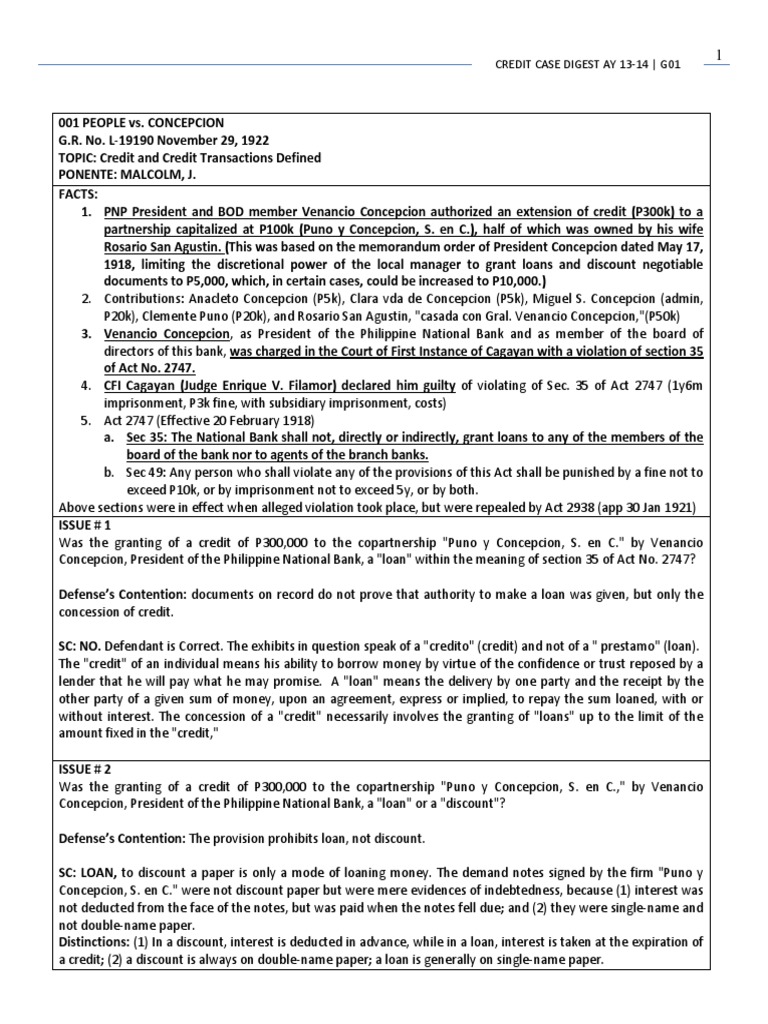 CREDIT CASE DIGEST AY 13-14 | G01

1

001 PEOPLE vs. CONCEPCION
G.R. No. L-19190 November 29, 1922
TOPIC: Credit and Credit Transactions Defined
PONENTE: MALCOLM, J.

FACTS:
1. PNP President and BOD member Venancio Concepcion authorized an extension of credit (P300k) to a partnership capitalized at P100k (Puno y Concepcion, S. en C.), half of which was owned by his wife Rosario San Agustin. (This was based on the memorandum order of President Concepcion dated May 17, 1918, limiting the discretional power of the local manager to grant loans and discount negotiable documents to P5,000, which, in certain cases, could be increased to P10,000.)
2. Contributions: Anacleto Concepcion (P5k), Clara vda de Concepcion (P5k), Miguel S. Concepcion (admin, P20k), Clemente Puno (P20k), and Rosario San Agustin, "casada con Gral. Venancio Concepcion,"(P50k)
3. Venancio Concepcion, as President of the Philippine National Bank and as member of the board of directors of this bank, was charged in the Court of First Instance of Cagayan with a violation of section 35 of Act No. 2747.
4. CFI Cagayan (Judge Enrique V. Filamor) declared him guilty of violating of Sec. 35 of Act 2747 (1y6m imprisonment, P3k fine, with subsidiary imprisonment, costs)
5. Act 2747 (Effective 20 February 1918)
a. Sec 35: The National Bank shall not, directly or indirectly, grant loans to any of the members of the board of the bank nor to agents of the branch banks.
b. Sec 49: Any person who shall violate any of the provisions of this Act shall be punished by a fine not to exceed P10k, or by imprisonment not to exceed 5y, or by both.
Above sections were in effect when alleged violation took place, but were repealed by Act 2938 (app 30 Jan 1921)

ISSUE # 1
Was the granting of a credit of P300,000 to the copartnership "Puno y Concepcion, S. en C." by Venancio Concepcion, President of the Philippine National Bank, a "loan" within the meaning of section 35 of Act No. 2747?

Defense's Contention: documents on record do not prove that authority to make a loan was given, but only the concession of credit.

SC: NO. Defendant is Correct. The exhibits in question speak of a "credito" (credit) and not of a " prestamo" (loan). The "credit" of an individual means his ability to borrow money by virtue of the confidence or trust reposed by a lender that he will pay what he may promise. A "loan" means the delivery by one party and the receipt by the other party of a given sum of money, upon an agreement, express or implied, to repay the sum loaned, with or without interest. The concession of a "credit" necessarily involves the granting of "loans" up to the limit of the amount fixed in the "credit,"

ISSUE # 2
Was the granting of a credit of P300,000 to the copartnership "Puno y Concepcion, S. en C.," by Venancio Concepcion, President of the Philippine National Bank, a "loan" or a "discount"?

Defense's Contention: The provision prohibits loan, not discount.

SC: LOAN, to discount a paper is only a mode of loaning money. The demand notes signed by the firm "Puno y Concepcion, S. en C." were not discount paper but were mere evidences of indebtedness, because (1) interest was not deducted from the face of the notes, but was paid when the notes fell due; and (2) they were single-name and not double-name paper.
Distinctions: (1) In a discount, interest is deducted in advance, while in a loan, interest is taken at the expiration of a credit; (2) a discount is always on double-name paper; a loan is generally on single-name paper.